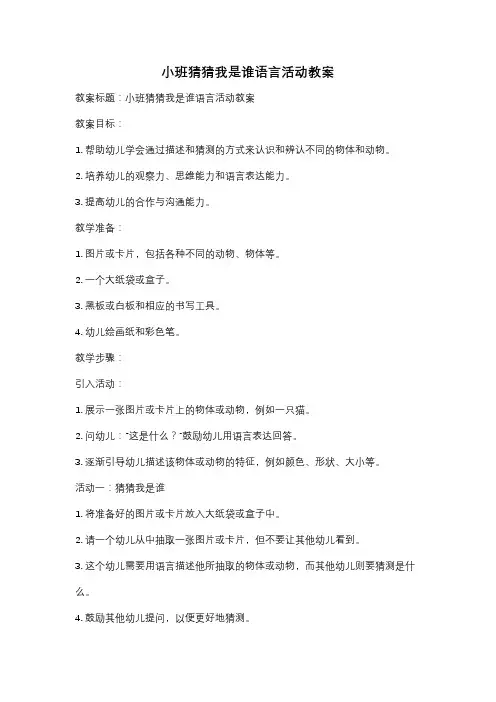 小班猜猜我是谁语言活动教案

教案标题：小班猜猜我是谁语言活动教案

教案目标：

1. 帮助幼儿学会通过描述和猜测的方式来认识和辨认不同的物体和动物。

2. 培养幼儿的观察力、思维能力和语言表达能力。

3. 提高幼儿的合作与沟通能力。

教学准备：

1. 图片或卡片，包括各种不同的动物、物体等。

2. 一个大纸袋或盒子。

3. 黑板或白板和相应的书写工具。

4. 幼儿绘画纸和彩色笔。

教学步骤：

引入活动：

1. 展示一张图片或卡片上的物体或动物，例如一只猫。

2. 问幼儿："这是什么？"鼓励幼儿用语言表达回答。

3. 逐渐引导幼儿描述该物体或动物的特征，例如颜色、形状、大小等。

活动一：猜猜我是谁

1. 将准备好的图片或卡片放入大纸袋或盒子中。

2. 请一个幼儿从中抽取一张图片或卡片，但不要让其他幼儿看到。

3. 这个幼儿需要用语言描述他所抽取的物体或动物，而其他幼儿则要猜测是什么。

4. 鼓励其他幼儿提问，以便更好地猜测。